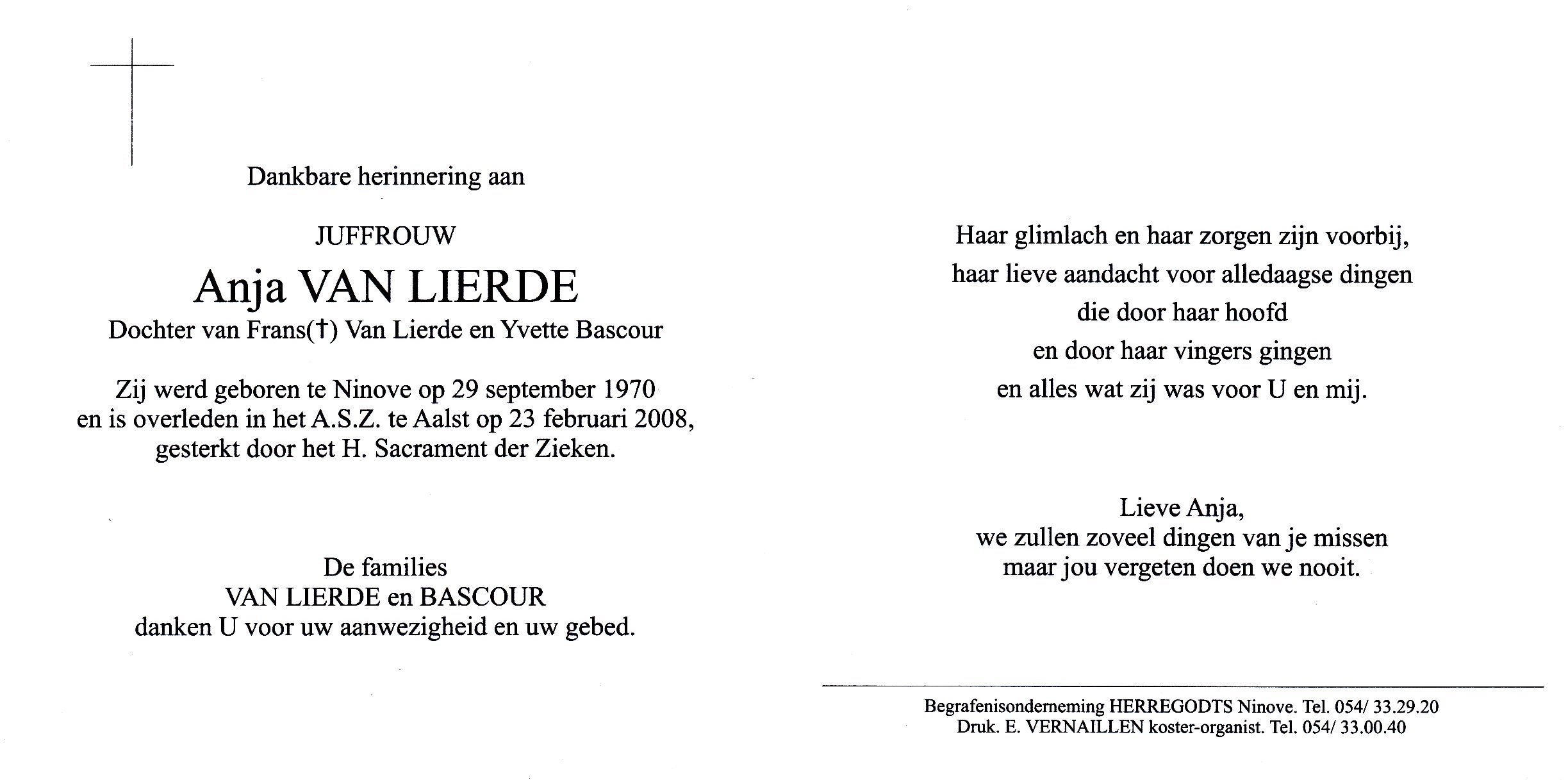 Dankbare herinnering aan

JUFFROUW

Anja VAN LIERDE

Dochter van Frans(†) Van Lierde en Yvette Bascour

Zij werd geboren te Ninove op 29 september 1970 en is overleden in het A.S.Z. te Aalst op 23 februari 2008, gesterkt door het H. Sacrament der Zieken.

De families
VAN LIERDE en BASCOUR
danken U voor uw aanwezigheid en uw gebed.

Haar glimlach en haar zorgen zijn voorbij,
haar lieve aandacht voor alledaagse dingen
die door haar hoofd
en door haar vingers gingen
en alles wat zij was voor U en mij.

Lieve Anja,
we zullen zoveel dingen van je missen
maar jou vergeten doen we nooit.

Begrafenisonderneming HERREGODTS Ninove. Tel. 054/ 33.29.20
Druk. E. VERNAILLEN koster-organist. Tel. 054/ 33.00.40